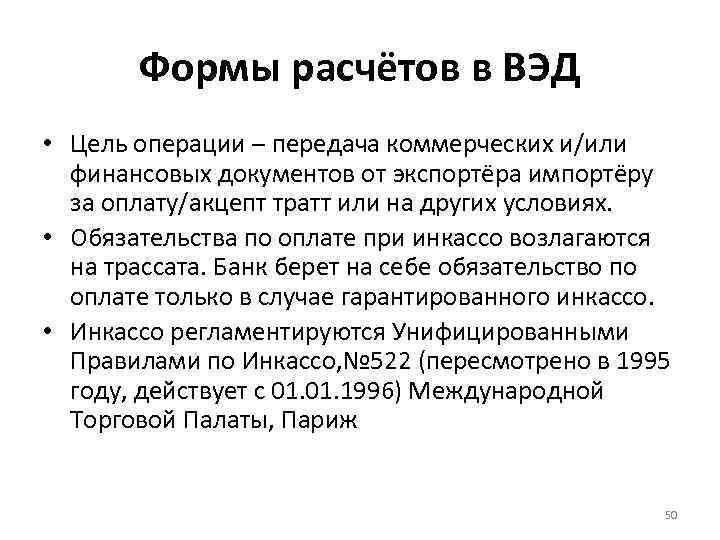 Формы расчётов в ВЭД

• Цель операции – передача коммерческих и/или финансовых документов от экспортёра импортёру за оплату/акцепт тратт или на других условиях.
• Обязательства по оплате при инкассо возлагаются на трассата. Банк берет на себе обязательство по оплате только в случае гарантированного инкассо.
• Инкассо регламентируются Унифицированными Правилами по Инкассо,№522 (пересмотрено в 1995 году, действует с 01.01.1996) Международной Торговой Палаты, Париж

50